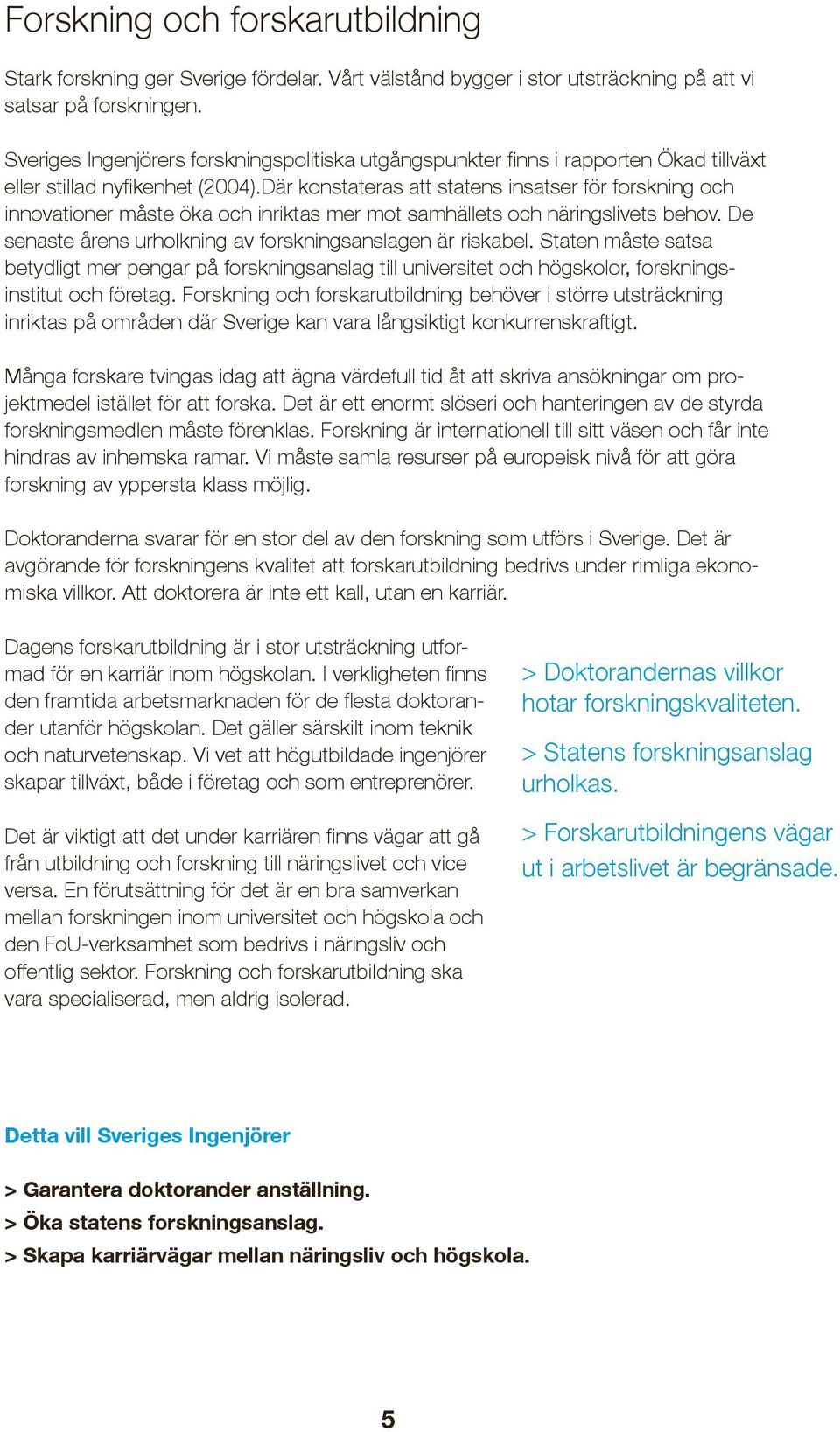 Forskning och forskarutbildning

Stark forskning ger Sverige fördelar. Vårt välstånd bygger i stor utsträckning på att vi satsar på forskningen.

Sveriges Ingenjörers forskningspolitiska utgångspunkter finns i rapporten Ökad tillväxt eller stillad nyfikenhet (2004).Där konstateras att statens insatser för forskning och innovationer måste öka och inriktas mer mot samhällets och näringslivets behov. De senaste årens urholkning av forskningsanslagen är riskabel. Staten måste satsa betydligt mer pengar på forskningsanslag till universitet och högskolor, forskningsinstitut och företag. Forskning och forskarutbildning behöver i större utsträckning inriktas på områden där Sverige kan vara långsiktigt konkurrenskraftigt.

Många forskare tvingas idag att ägna värdefull tid åt att skriva ansökningar om projektmedel istället för att forska. Det är ett enormt slöseri och hanteringen av de styrda forskningsmedlen måste förenklas. Forskning är internationell till sitt väsen och får inte hindras av inhemska ramar. Vi måste samla resurser på europeisk nivå för att göra forskning av yppersta klass möjlig.

Doktoranderna svarar för en stor del av den forskning som utförs i Sverige. Det är avgörande för forskningens kvalitet att forskarutbildning bedrivs under rimliga ekonomiska villkor. Att doktorera är inte ett kall, utan en karriär.

Dagens forskarutbildning är i stor utsträckning utformad för en karriär inom högskolan. I verkligheten finns den framtida arbetsmarknaden för de flesta doktorander utanför högskolan. Det gäller särskilt inom teknik och naturvetenskap. Vi vet att högutbildade ingenjörer skapar tillväxt, både i företag och som entreprenörer.

Det är viktigt att det under karriären finns vägar att gå från utbildning och forskning till näringslivet och vice versa. En förutsättning för det är en bra samverkan mellan forskningen inom universitet och högskola och den FoU-verksamhet som bedrivs i näringsliv och offentlig sektor. Forskning och forskarutbildning ska vara specialiserad, men aldrig isolerad.

> Doktorandernas villkor hotar forskningskvaliteten.

> Statens forskningsanslag urholkas.

> Forskarutbildningens vägar ut i arbetslivet är begränsade.

Detta vill Sveriges Ingenjörer

> Garantera doktorander anställning.
> Öka statens forskningsanslag.
> Skapa karriärvägar mellan näringsliv och högskola.

5